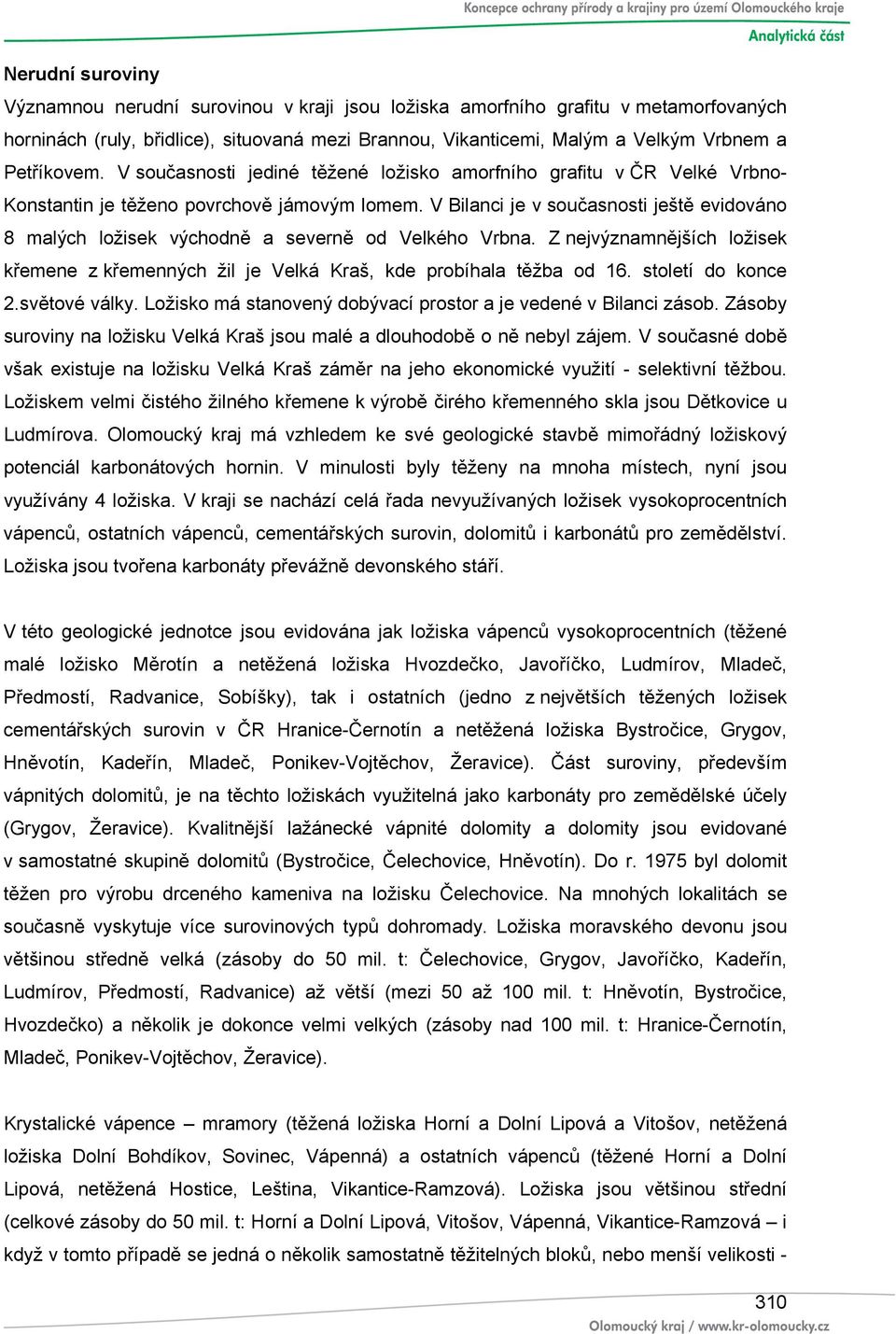 Koncepce ochrany přírody a krajiny pro území Olomouckého kraje
Analytická část

Nerudní suroviny

Významnou nerudní surovinou v kraji jsou ložiska amorfního grafitu v metamorfovaných horninách (ruly, břidlice), situovaná mezi Brannou, Vikanticemi, Malým a Velkým Vrbnem a Petříkovem. V současnosti jediné těžené ložisko amorfního grafitu v ČR Velké Vrbno-Konstantin je těženo povrchově jámovým lomem. V Bilanci je v současnosti ještě evidováno 8 malých ložisek východně a severně od Velkého Vrbna. Z nejvýznamnějších ložisek křemene z křemenných žil je Velká Kraš, kde probíhala těžba od 16. století do konce 2.světové války. Ložisko má stanovený dobývací prostor a je vedené v Bilanci zásob. Zásoby suroviny na ložisku Velká Kraš jsou malé a dlouhodobě o ně nebyl zájem. V současné době však existuje na ložisku Velká Kraš záměr na jeho ekonomické využití - selektivní těžbou. Ložiskem velmi čistého žilného křemene k výrobě čirého křemenného skla jsou Dětkovice u Ludmírova. Olomoucký kraj má vzhledem ke své geologické stavbě mimořádný ložiskový potenciál karbonátových hornin. V minulosti byly těženy na mnoha místech, nyní jsou využívány 4 ložiska. V kraji se nachází celá řada nevyužívaných ložisek vysokoprocentních vápenců, ostatních vápenců, cementářských surovin, dolomitů i karbonátů pro zemědělství. Ložiska jsou tvořena karbonáty převážně devonského stáří.

V této geologické jednotce jsou evidována jak ložiska vápenců vysokoprocentních (těžené malé ložisko Měrotín a netěžená ložiska Hvozdečko, Javoříčko, Ludmírov, Mladeč, Předmostí, Radvanice, Sobíšky), tak i ostatních (jedno z největších těžených ložisek cementářských surovin v ČR Hranice-Černotín a netěžená ložiska Bystročice, Grygov, Hněvotín, Kadeřín, Mladeč, Ponikev-Vojtěchov, Žeravice). Část suroviny, především vápnitých dolomitů, je na těchto ložiskách využitelná jako karbonáty pro zemědělské účely (Grygov, Žeravice). Kvalitnější lažánecké vápnité dolomity a dolomity jsou evidované v samostatné skupině dolomitů (Bystročice, Čelechovice, Hněvotín). Do r. 1975 byl dolomit těžen pro výrobu drceného kameniva na ložisku Čelechovice. Na mnohých lokalitách se současně vyskytuje více surovinových typů dohromady. Ložiska moravského devonu jsou většinou středně velká (zásoby do 50 mil. t: Čelechovice, Grygov, Javoříčko, Kadeřín, Ludmírov, Předmostí, Radvanice) až větší (mezi 50 až 100 mil. t: Hněvotín, Bystročice, Hvozdečko) a několik je dokonce velmi velkých (zásoby nad 100 mil. t: Hranice-Černotín, Mladeč, Ponikev-Vojtěchov, Žeravice).

Krystalické vápence – mramory (těžená ložiska Horní a Dolní Lipová a Vitošov, netěžená ložiska Dolní Bohdíkov, Sovinec, Vápenná) a ostatních vápenců (těžené Horní a Dolní Lipová, netěžená Hostice, Leština, Vikantice-Ramzová). Ložiska jsou většinou střední (celkové zásoby do 50 mil. t: Horní a Dolní Lipová, Vitošov, Vápenná, Vikantice-Ramzová – i když v tomto případě se jedná o několik samostatně těžitelných bloků, nebo menší velikosti -

310
Olomoucký kraj / www.kr-olomoucky.cz